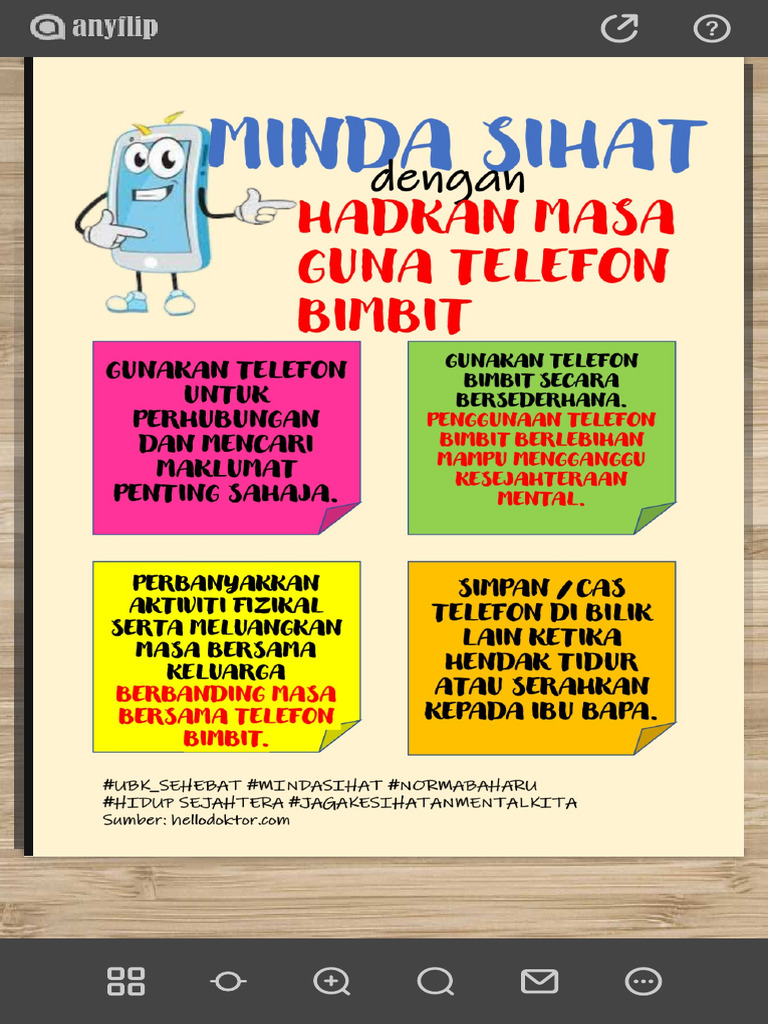 anyflip

MINDA SIHAT dengan HADKAN MASA GUNA TELEFON BIMBIT

GUNAKAN TELEFON UNTUK PERHUBUNGAN DAN MENCARI MAKLUMAT PENTING SAHAJA.

GUNAKAN TELEFON BIMBIT SECARA BERSEDERHANA. PENGGUNAAN TELEFON BIMBIT BERLEBIHAN MAMPU MENGGANGGU KESEJAHTERAAN MENTAL.

PERBANYAKKAN AKTIVITI FIZIKAL SERTA MELUANGKAN MASA BERSAMA KELUARGA BERBANDING MASA BERSAMA TELEFON BIMBIT.

SIMPAN / CAS TELEFON DI BILIK LAIN KETIKA HENDAK TIDUR ATAU SERAHKAN KEPADA IBU BAPA.

#UBK_SEHEBAT #MINDASIHAT #NORMABAHARU
#HIDUP SEJAHTERA #JAGAKESIHATANMENTALKITA
Sumber: hellodoktor.com